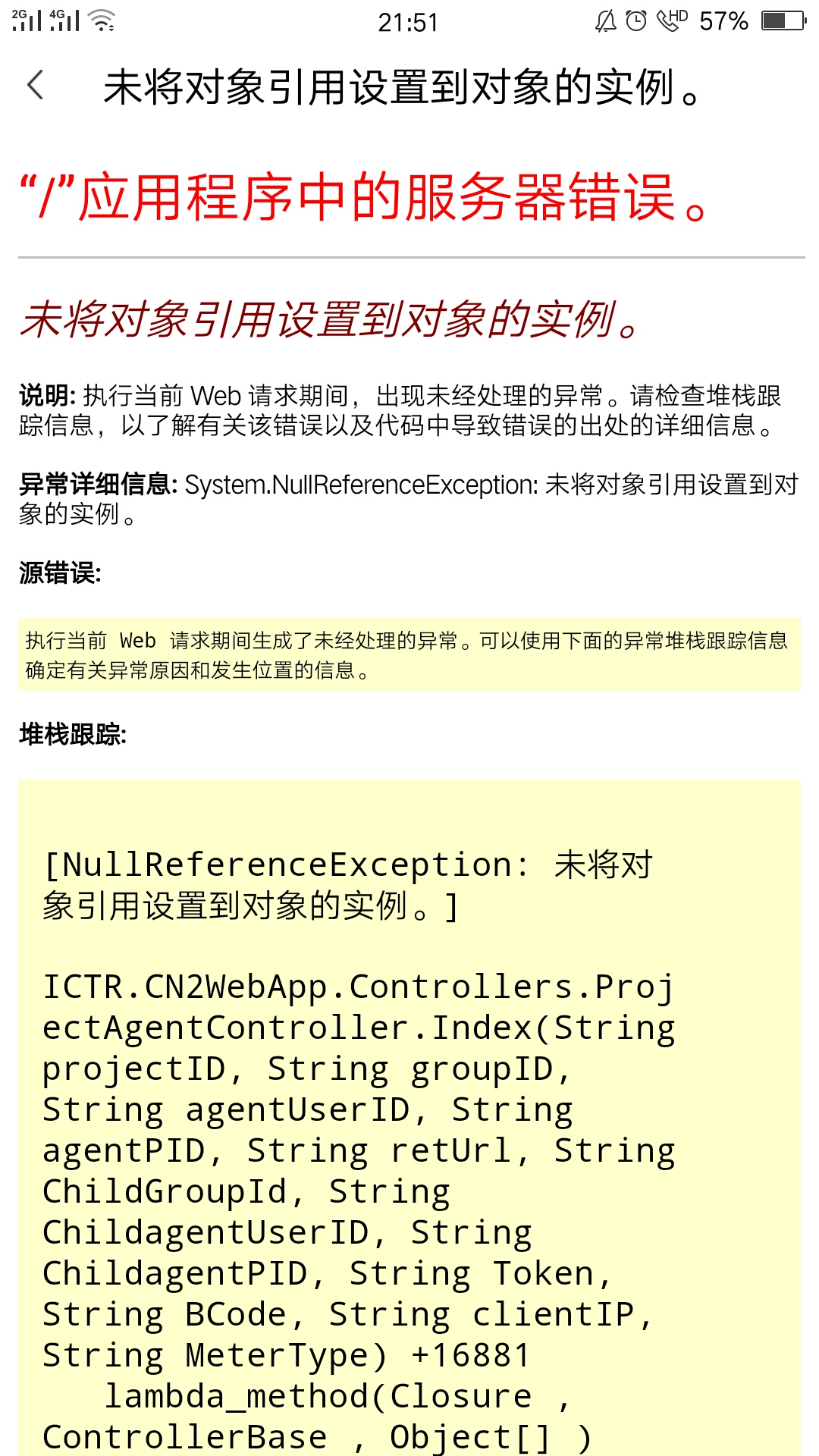 2G 4G 21:51 HD 57%

未将对象引用设置到对象的实例。

“/”应用程序中的服务器错误。

未将对象引用设置到对象的实例。

说明: 执行当前 Web 请求期间，出现未经处理的异常。请检查堆栈跟踪信息，以了解有关该错误以及代码中导致错误的出处的详细信息。

异常详细信息: System.NullReferenceException: 未将对象引用设置到对象的实例。

源错误:

执行当前 Web 请求期间生成了未经处理的异常。可以使用下面的异常堆栈跟踪信息确定有关异常原因和发生位置的信息。

堆栈跟踪:

[NullReferenceException: 未将对象引用设置到对象的实例。]

ICTR.CN2WebApp.Controllers.ProjectAgentController.Index(String projectID, String groupID, String agentUserID, String agentPID, String retUrl, String ChildGroupId, String ChildagentUserID, String ChildagentPID, String Token, String BCode, String clientIP, String MeterType) +16881
lambda_method(Closure , ControllerBase , Object[] )